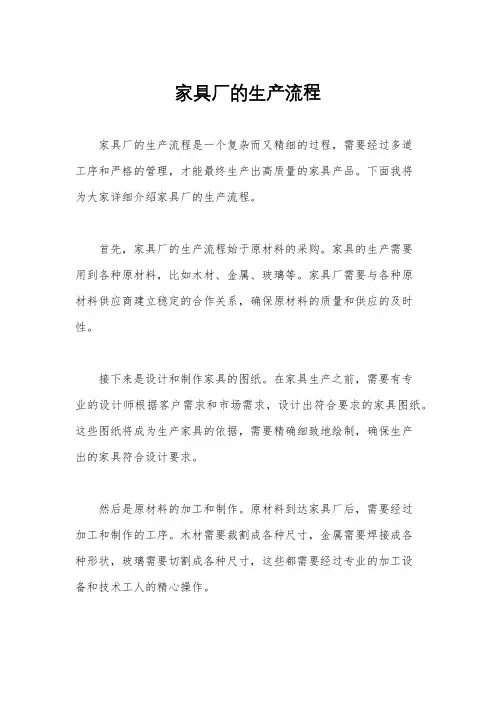 家具厂的生产流程

家具厂的生产流程是一个复杂而又精细的过程，需要经过多道工序和严格的管理，才能最终生产出高质量的家具产品。下面我将为大家详细介绍家具厂的生产流程。

首先，家具厂的生产流程始于原材料的采购。家具的生产需要用到各种原材料，比如木材、金属、玻璃等。家具厂需要与各种原材料供应商建立稳定的合作关系，确保原材料的质量和供应的及时性。

接下来是设计和制作家具的图纸。在家具生产之前，需要有专业的设计师根据客户需求和市场需求，设计出符合要求的家具图纸。这些图纸将成为生产家具的依据，需要精确细致地绘制，确保生产出的家具符合设计要求。

然后是原材料的加工和制作。原材料到达家具厂后，需要经过加工和制作的工序。木材需要裁割成各种尺寸，金属需要焊接成各种形状，玻璃需要切割成各种尺寸，这些都需要经过专业的加工设备和技术工人的精心操作。